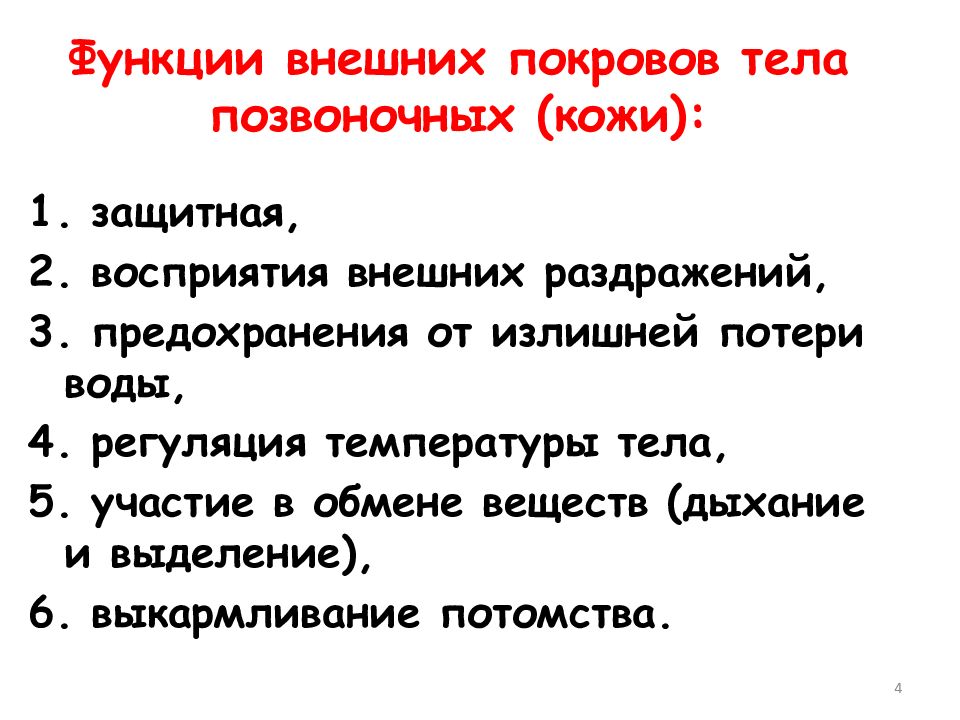 Функции внешних покровов тела позвоночных (кожи):

1. защитная,
2. восприятия внешних раздражений,
3. предохранения от излишней потери воды,
4. регуляция температуры тела,
5. участие в обмене веществ (дыхание и выделение),
6. выкармливание потомства.

4